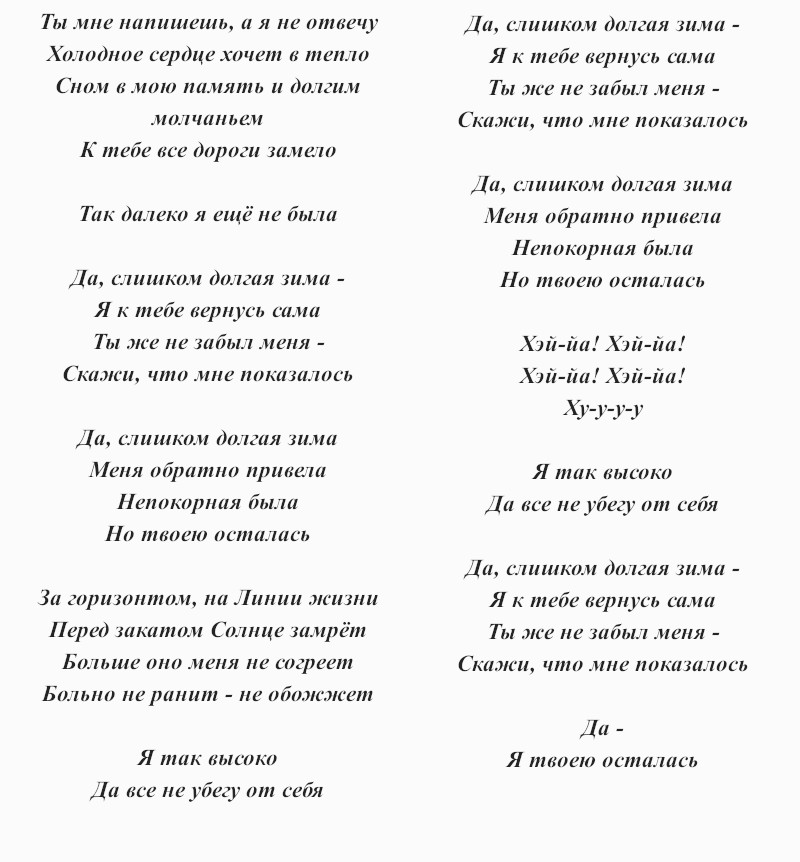 Ты мне напишешь, а я не отвечу
Холодное сердце хочет в тепло
Сном в мою память и долгим молчаньем
К тебе все дороги замело

Так далеко я ещё не была

Да, слишком долгая зима -
Я к тебе вернусь сама
Ты же не забыл меня -
Скажи, что мне показалось

Да, слишком долгая зима
Меня обратно привела
Непокорная была
Но твоею осталась

За горизонтом, на Линии жизни
Перед закатом Солнце замрёт
Больше оно меня не согреет
Больно не ранит - не обожжет

Я так высоко
Да все не убегу от себя

Да, слишком долгая зима -
Я к тебе вернусь сама
Ты же не забыл меня -
Скажи, что мне показалось

Да, слишком долгая зима
Меня обратно привела
Непокорная была
Но твоею осталась

Хэй-йа! Хэй-йа!
Хэй-йа! Хэй-йа!
Ху-у-у-у

Я так высоко
Да все не убегу от себя

Да, слишком долгая зима -
Я к тебе вернусь сама
Ты же не забыл меня -
Скажи, что мне показалось

Да -
Я твоею осталась